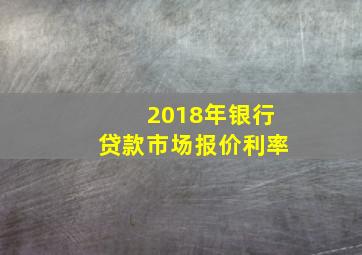 2018年银行
贷款市场报价利率